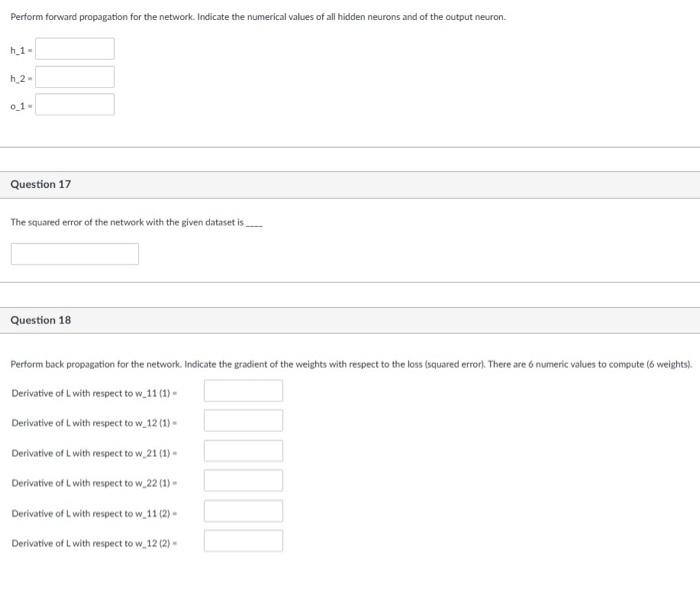 Perform forward propagation for the network. Indicate the numerical values of all hidden neurons and of the output neuron.

h_1 =

h_2 =

o_1 =

Question 17

The squared error of the network with the given dataset is ____

Question 18

Perform back propagation for the network. Indicate the gradient of the weights with respect to the loss (squared error). There are 6 numeric values to compute (6 weights).

Derivative of L with respect to w_11 (1) =

Derivative of L with respect to w_12 (1) =

Derivative of L with respect to w_21 (1) =

Derivative of L with respect to w_22 (1) =

Derivative of L with respect to w_11 (2) =

Derivative of L with respect to w_12 (2) =